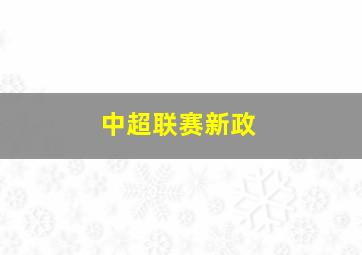 中超联赛新政